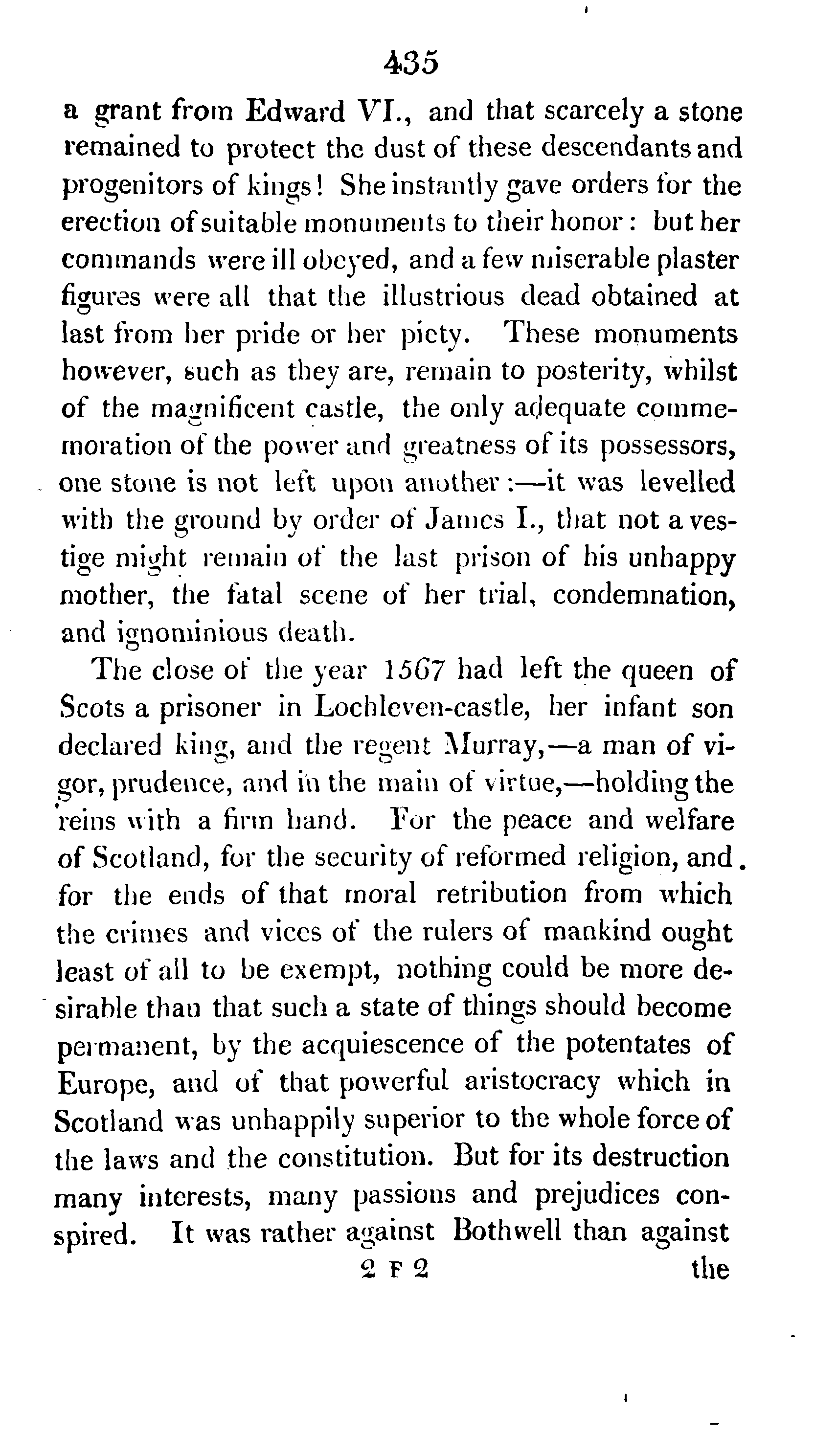 435

a grant from Edward VI., and that scarcely a stone remained to protect the dust of these descendants and progenitors of kings! She instantly gave orders for the erection of suitable monuments to their honor: but her commands were ill obeyed, and a few miserable plaster figures were all that the illustrious dead obtained at last from her pride or her piety. These monuments however, such as they are, remain to posterity, whilst of the magnificent castle, the only adequate commemoration of the power and greatness of its possessors, one stone is not left upon another:—it was levelled with the ground by order of James I., that not a vestige might remain of the last prison of his unhappy mother, the fatal scene of her trial, condemnation, and ignominious death.

The close of the year 1567 had left the queen of Scots a prisoner in Lochleven-castle, her infant son declared king, and the regent Murray,—a man of vigor, prudence, and in the main of virtue,—holding the reins with a firm hand. For the peace and welfare of Scotland, for the security of reformed religion, and for the ends of that moral retribution from which the crimes and vices of the rulers of mankind ought least of all to be exempt, nothing could be more desirable than that such a state of things should become permanent, by the acquiescence of the potentates of Europe, and of that powerful aristocracy which in Scotland was unhappily superior to the whole force of the laws and the constitution. But for its destruction many interests, many passions and prejudices conspired. It was rather against Bothwell than against

2 F 2 the